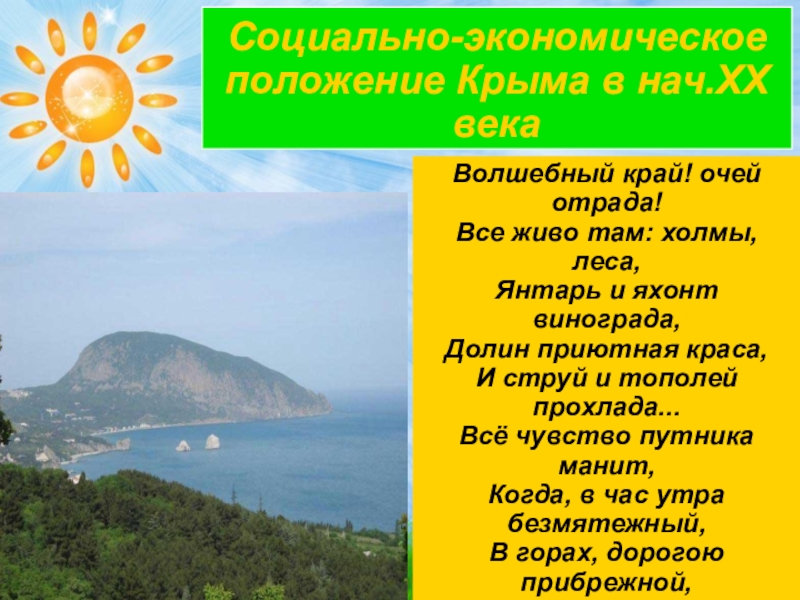 Социально-экономическое положение Крыма в нач.XX века

Волшебный край! очей отрада!
Все живо там: холмы, леса,
Янтарь и яхонт винограда,
Долин приютная краса,
И струй и тополей прохлада...
Всё чувство путника манит,
Когда, в час утра безмятежный,
В горах, дорогою прибрежной,